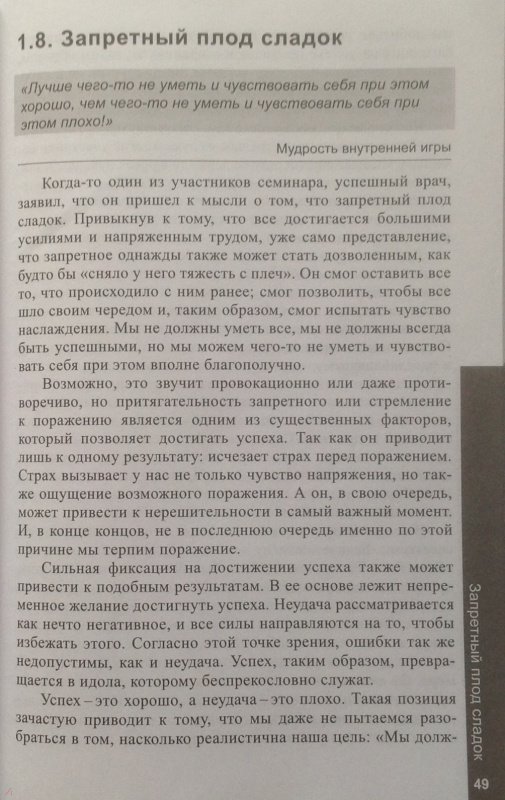 1.8. Запретный плод сладок

«Лучше чего-то не уметь и чувствовать себя при этом хорошо, чем чего-то не уметь и чувствовать себя при этом плохо!»

Мудрость внутренней игры

Когда-то один из участников семинара, успешный врач, заявил, что он пришел к мысли о том, что запретный плод сладок. Привыкнув к тому, что все достигается большими усилиями и напряженным трудом, уже само представление, что запретное однажды также может стать дозволенным, как будто бы «сняло у него тяжесть с плеч». Он смог оставить все то, что происходило с ним ранее; смог позволить, чтобы все шло своим чередом и, таким образом, смог испытать чувство наслаждения. Мы не должны уметь все, мы не должны всегда быть успешными, но мы можем чего-то не уметь и чувствовать себя при этом вполне благополучно.

Возможно, это звучит провокационно или даже противоречиво, но притягательность запретного или стремление к поражению является одним из существенных факторов, который позволяет достигать успеха. Так как он приводит лишь к одному результату: исчезает страх перед поражением. Страх вызывает у нас не только чувство напряжения, но также ощущение возможного поражения. А он, в свою очередь, может привести к нерешительности в самый важный момент. И, в конце концов, не в последнюю очередь именно по этой причине мы терпим поражение.

Сильная фиксация на достижении успеха также может привести к подобным результатам. В ее основе лежит непременное желание достигнуть успеха. Неудача рассматривается как нечто негативное, и все силы направляются на то, чтобы избежать этого. Согласно этой точке зрения, ошибки так же недопустимы, как и неудача. Успех, таким образом, превращается в идола, которому беспрекословно служат.

Успех – это хорошо, а неудача – это плохо. Такая позиция зачастую приводит к тому, что мы даже не пытаемся разобраться в том, насколько реалистична наша цель: «Мы долж-

Запретный плод сладок

49